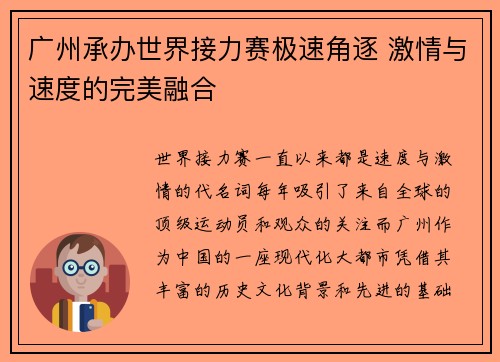 广州承办世界接力赛极速角逐 激情与速度的完美融合

世界接力赛一直以来都是速度与激情的代名词每年吸引了来自全球的顶级运动员和观众的关注而广州作为中国的一座现代化大都市凭借其丰富的历史文化背景和先进的基础